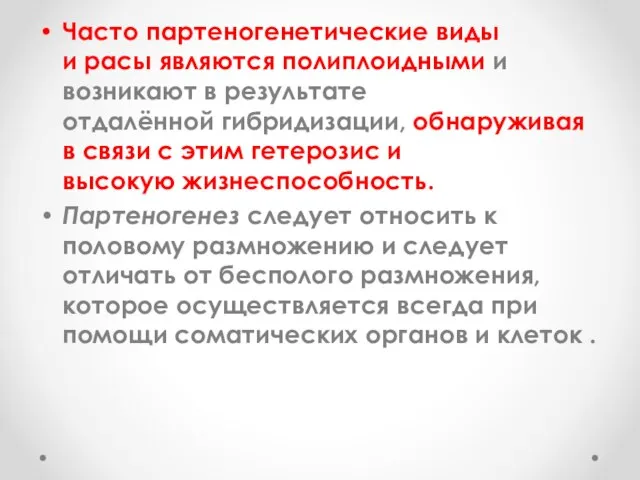 • Часто партеногенетические виды и расы являются полиплоидными и возникают в результате отдалённой гибридизации, обнаруживая в связи с этим гетерозис и высокую жизнеспособность.

• Партеногенез следует относить к половому размножению и следует отличать от бесполого размножения, которое осуществляется всегда при помощи соматических органов и клеток .